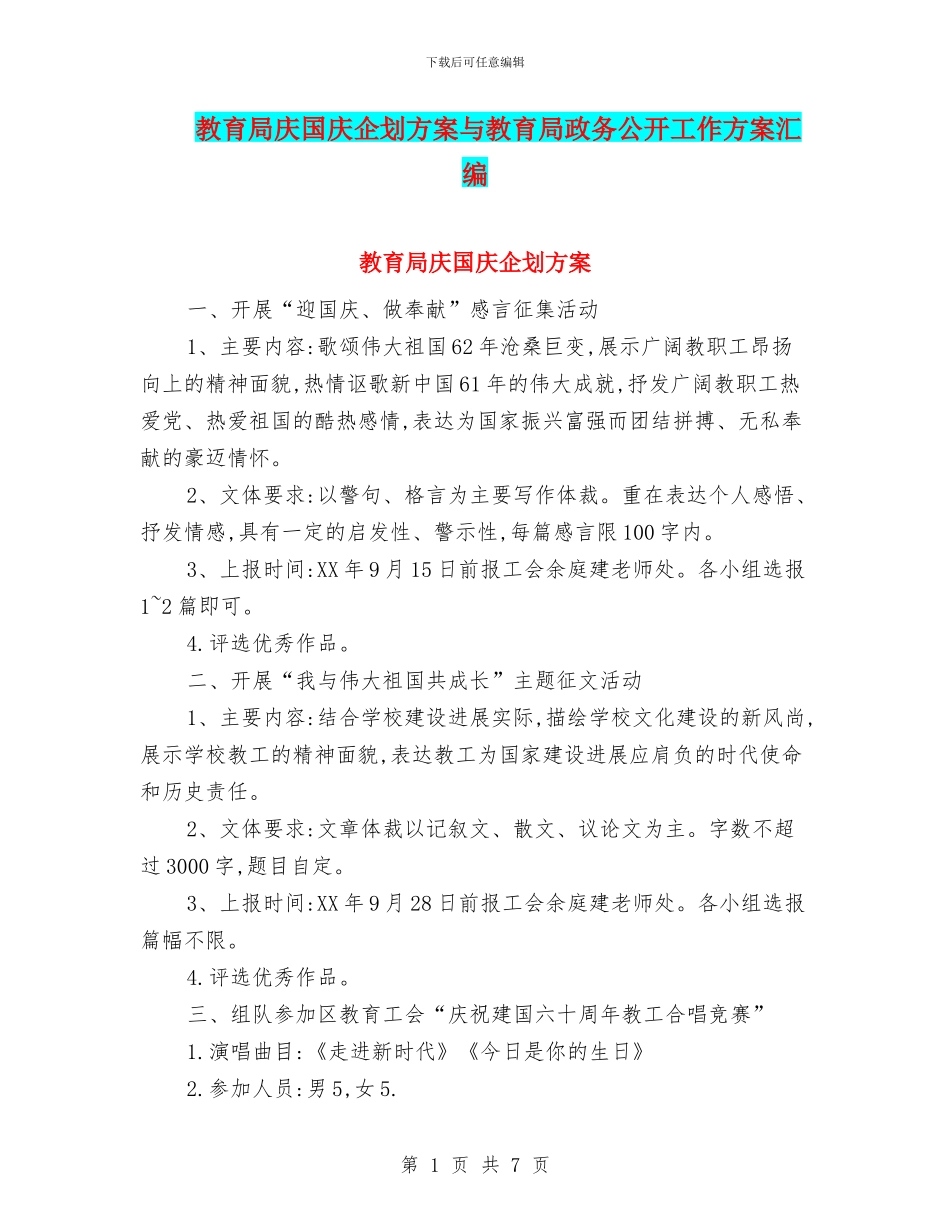 下载后可任意编辑

教育局庆国庆企划方案与教育局政务公开工作方案汇编

教育局庆国庆企划方案

一、开展“迎国庆、做奉献”感言征集活动

1、主要内容:歌颂伟大祖国62年沧桑巨变,展示广阔教职工昂扬向上的精神面貌,热情讴歌新中国61年的伟大成就,抒发广阔教职工热爱党、热爱祖国的酷热感情,表达为国家振兴富强而团结拼搏、无私奉献的豪迈情怀。

2、文体要求:以警句、格言为主要写作体裁。重在表达个人感悟、抒发情感,具有一定的启发性、警示性,每篇感言限100字内。

3、上报时间:XX年9月15日前报工会余庭建老师处。各小组选报1~2篇即可。

4.评选优秀作品。

二、开展“我与伟大祖国共成长”主题征文活动

1、主要内容:结合学校建设进展实际,描绘学校文化建设的新风尚,展示学校教工的精神面貌,表达教工为国家建设进展应肩负的时代使命和历史责任。

2、文体要求:文章体裁以记叙文、散文、议论文为主。字数不超过3000字,题目自定。

3、上报时间:XX年9月28日前报工会余庭建老师处。各小组选报篇幅不限。

4.评选优秀作品。

三、组队参加区教育工会“庆祝建国六十周年教工合唱竞赛”

1.演唱曲目:《走进新时代》《今日是你的生日》

2.参加人员:男5,女5.

第 1 页 共 7 页